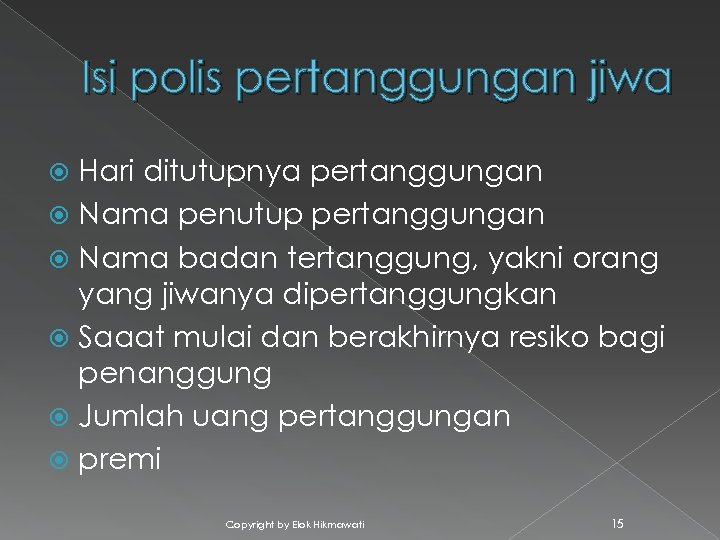 Isi polis pertanggungan jiwa

Hari ditutupnya pertanggungan
Nama penutup pertanggungan
Nama badan tertanggung, yakni orang yang jiwanya dipertanggungkan
Saaat mulai dan berakhirnya resiko bagi penanggung
Jumlah uang pertanggungan
premi

Copyright by Elok Hikmawati

15